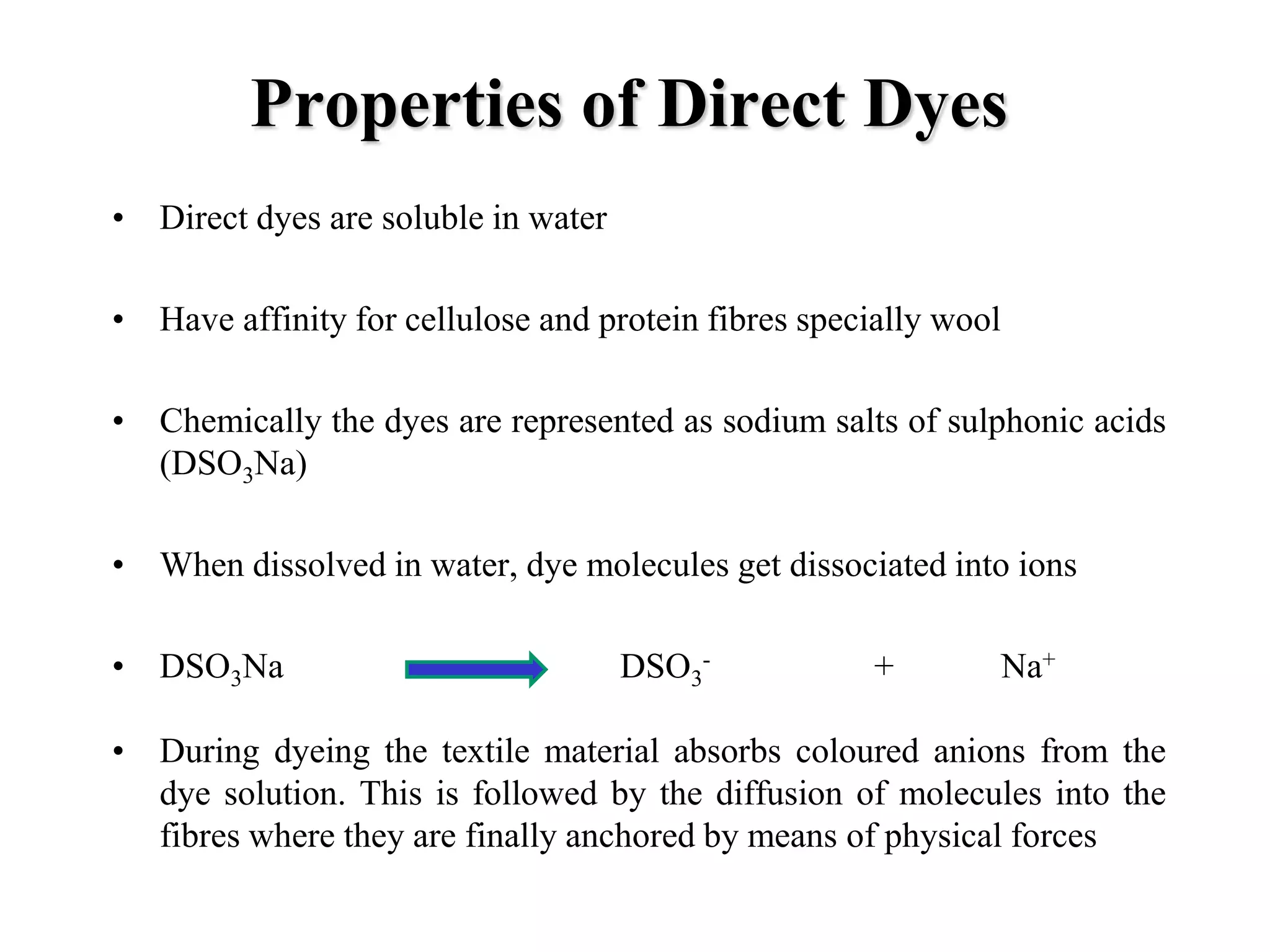 Properties of Direct Dyes

• Direct dyes are soluble in water

• Have affinity for cellulose and protein fibres specially wool

• Chemically the dyes are represented as sodium salts of sulphonic acids ($DSO_3Na$)

• When dissolved in water, dye molecules get dissociated into ions

• $DSO_3Na \rightarrow DSO_3^- + Na^+$

• During dyeing the textile material absorbs coloured anions from the dye solution. This is followed by the diffusion of molecules into the fibres where they are finally anchored by means of physical forces